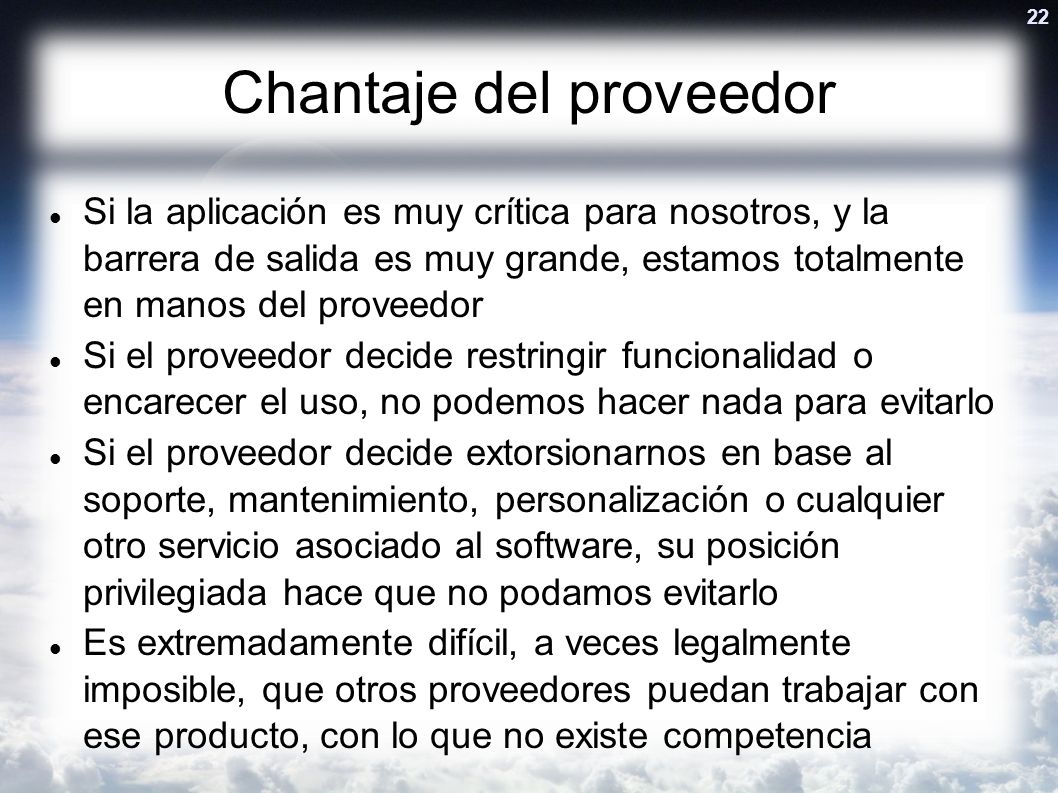 22

Chantaje del proveedor

- Si la aplicación es muy crítica para nosotros, y la barrera de salida es muy grande, estamos totalmente en manos del proveedor
- Si el proveedor decide restringir funcionalidad o encarecer el uso, no podemos hacer nada para evitarlo
- Si el proveedor decide extorsionarnos en base al soporte, mantenimiento, personalización o cualquier otro servicio asociado al software, su posición privilegiada hace que no podamos evitarlo
- Es extremadamente difícil, a veces legalmente imposible, que otros proveedores puedan trabajar con ese producto, con lo que no existe competencia